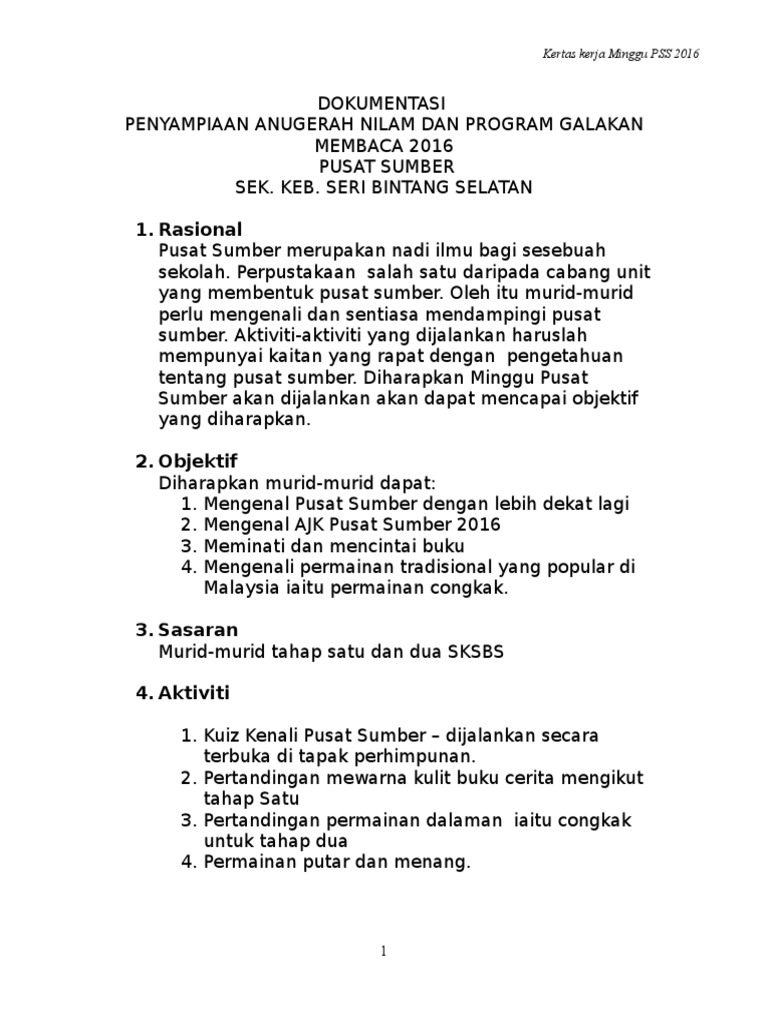 Kertas kerja Minggu PSS 2016

DOKUMENTASI
PENYAMPIAAN ANUGERAH NILAM DAN PROGRAM GALAKAN MEMBACA 2016
PUSAT SUMBER
SEK. KEB. SERI BINTANG SELATAN

1. Rasional
Pusat Sumber merupakan nadi ilmu bagi sesebuah sekolah. Perpustakaan  salah satu daripada cabang unit yang membentuk pusat sumber. Oleh itu murid-murid perlu mengenali dan sentiasa mendampingi pusat sumber. Aktiviti-aktiviti yang dijalankan haruslah mempunyai kaitan yang rapat dengan  pengetahuan tentang pusat sumber. Diharapkan Minggu Pusat Sumber akan dijalankan akan dapat mencapai objektif yang diharapkan.

2. Objektif
Diharapkan murid-murid dapat:
1. Mengenal Pusat Sumber dengan lebih dekat lagi
2. Mengenal AJK Pusat Sumber 2016
3. Meminati dan mencintai buku
4. Mengenali permainan tradisional yang popular di Malaysia iaitu permainan congkak.

3. Sasaran
Murid-murid tahap satu dan dua SKSBS

4. Aktiviti

1. Kuiz Kenali Pusat Sumber – dijalankan secara terbuka di tapak perhimpunan.
2. Pertandingan mewarna kulit buku cerita mengikut tahap Satu
3. Pertandingan permainan dalaman  iaitu congkak untuk tahap dua
4. Permainan putar dan menang.

1